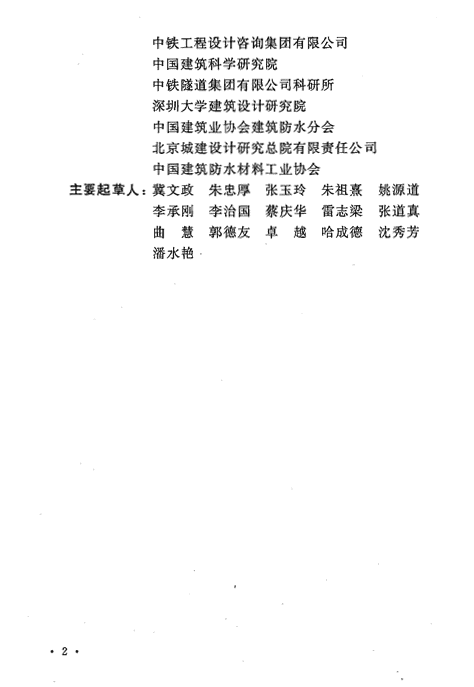 中铁工程设计咨询集团有限公司
中国建筑科学研究院
中铁隧道集团有限公司科研所
深圳大学建筑设计研究院
中国建筑业协会建筑防水分会
北京城建设计研究总院有限责任公司
中国建筑防水材料工业协会

主要起草人：冀文政　朱忠厚　张玉玲　朱祖熹　姚源道
李承刚　李治国　蔡庆华　雷志梁　张道真
曲　慧　郭德友　卓　越　哈成德　沈秀芳
潘水艳

· 2 ·